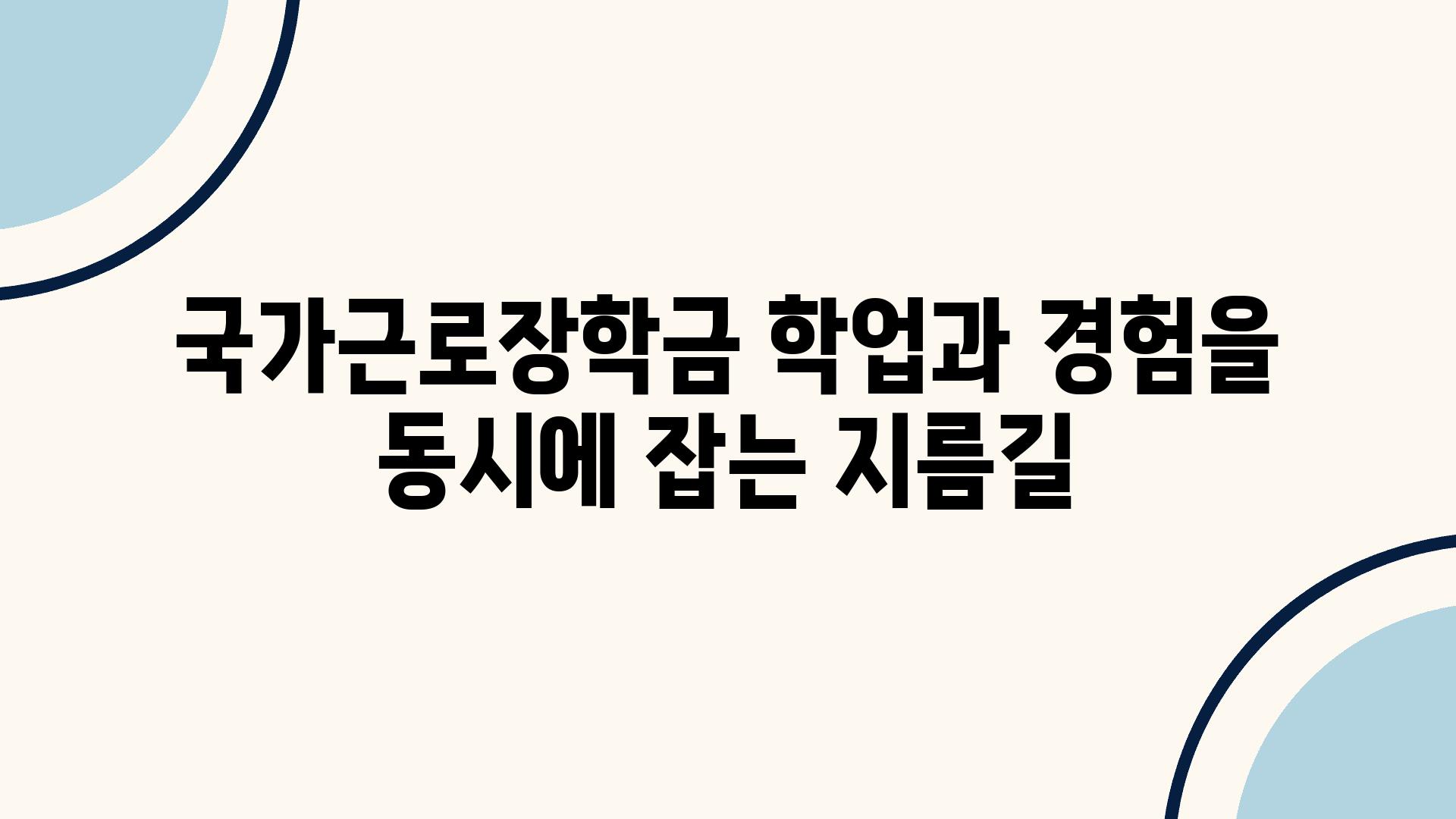 국가근로장학금 학업과 경험을 동시에 잡는 지름길